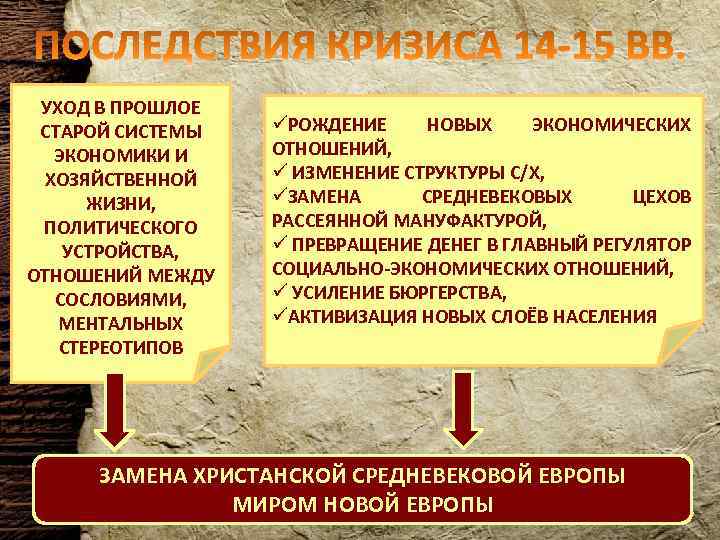 ПОСЛЕДСТВИЯ КРИЗИСА 14-15 ВВ.

УХОД В ПРОШЛОЕ СТАРОЙ СИСТЕМЫ ЭКОНОМИКИ И ХОЗЯЙСТВЕННОЙ ЖИЗНИ, ПОЛИТИЧЕСКОГО УСТРОЙСТВА, ОТНОШЕНИЙ МЕЖДУ СОСЛОВИЯМИ, МЕНТАЛЬНЫХ СТЕРЕОТИПОВ

✓РОЖДЕНИЕ НОВЫХ ЭКОНОМИЧЕСКИХ ОТНОШЕНИЙ,
✓ ИЗМЕНЕНИЕ СТРУКТУРЫ С/Х,
✓ЗАМЕНА СРЕДНЕВЕКОВЫХ ЦЕХОВ РАССЕЯННОЙ МАНУФАКТУРОЙ,
✓ ПРЕВРАЩЕНИЕ ДЕНЕГ В ГЛАВНЫЙ РЕГУЛЯТОР СОЦИАЛЬНО-ЭКОНОМИЧЕСКИХ ОТНОШЕНИЙ,
✓ УСИЛЕНИЕ БЮРГЕРСТВА,
✓АКТИВИЗАЦИЯ НОВЫХ СЛОЁВ НАСЕЛЕНИЯ

ЗАМЕНА ХРИСТАНСКОЙ СРЕДНЕВЕКОВОЙ ЕВРОПЫ МИРОМ НОВОЙ ЕВРОПЫ